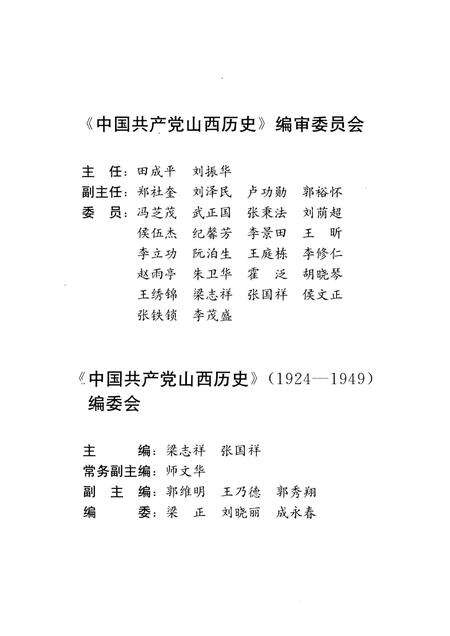 《中国共产党山西历史》编审委员会

主　任：田成平　刘振华
副主任：郑社奎　刘泽民　卢功勋　郭裕怀
委　员：冯芝茂　武正国　张秉法　刘荫超
侯伍杰　纪馨芳　李景田　王　昕
李立功　阮泊生　王庭栋　李修仁
赵雨亭　朱卫华　霍　泛　胡晓琴
王绣锦　梁志祥　张国祥　侯文正
张铁锁　李茂盛

《中国共产党山西历史》（1924—1949）编委会

主　　编：梁志祥　张国祥
常务副主编：师文华
副 主 编：郭维明　王乃德　郭秀翔
编　　委：梁　正　刘晓丽　成永春